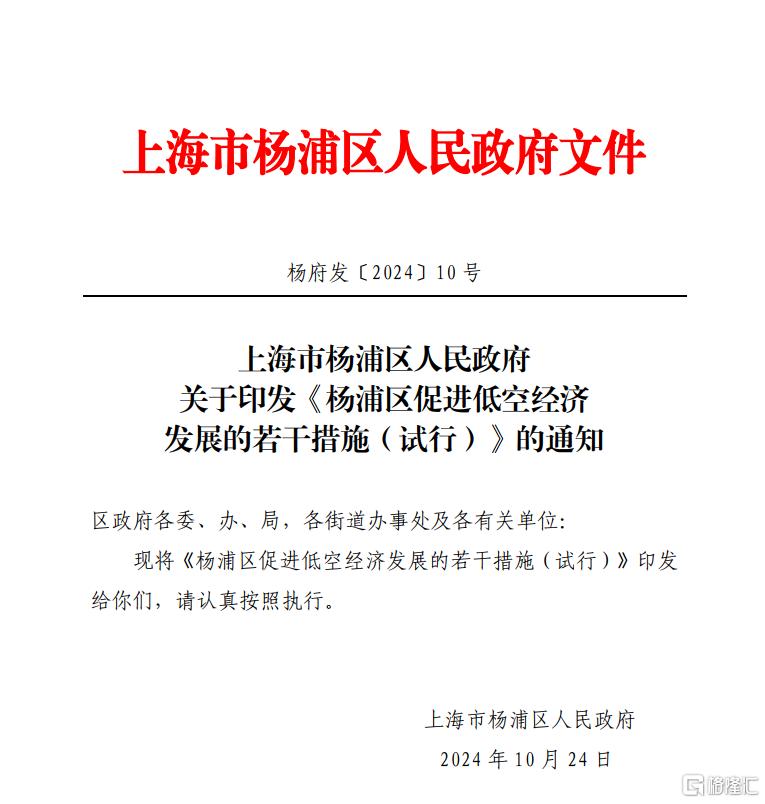 上海市杨浦区人民政府文件

杨府发〔2024〕10号

上海市杨浦区人民政府
关于印发《杨浦区促进低空经济
发展的若干措施（试行）》的通知

区政府各委、办、局，各街道办事处及各有关单位:

现将《杨浦区促进低空经济发展的若干措施（试行）》印发给你们，请认真按照执行。

上海市杨浦区人民政府
2024年10月24日

格隆汇